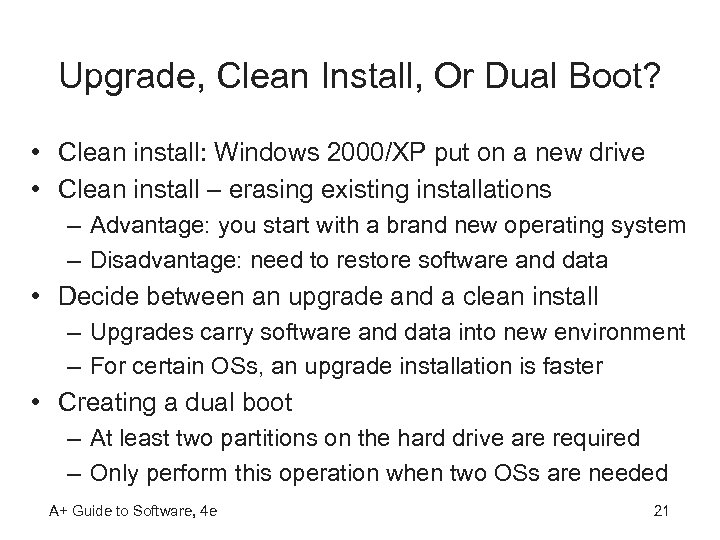 Upgrade, Clean Install, Or Dual Boot?

• Clean install: Windows 2000/XP put on a new drive
• Clean install – erasing existing installations
  – Advantage: you start with a brand new operating system
  – Disadvantage: need to restore software and data
• Decide between an upgrade and a clean install
  – Upgrades carry software and data into new environment
  – For certain OSs, an upgrade installation is faster
• Creating a dual boot
  – At least two partitions on the hard drive are required
  – Only perform this operation when two OSs are needed

A+ Guide to Software, 4e

21